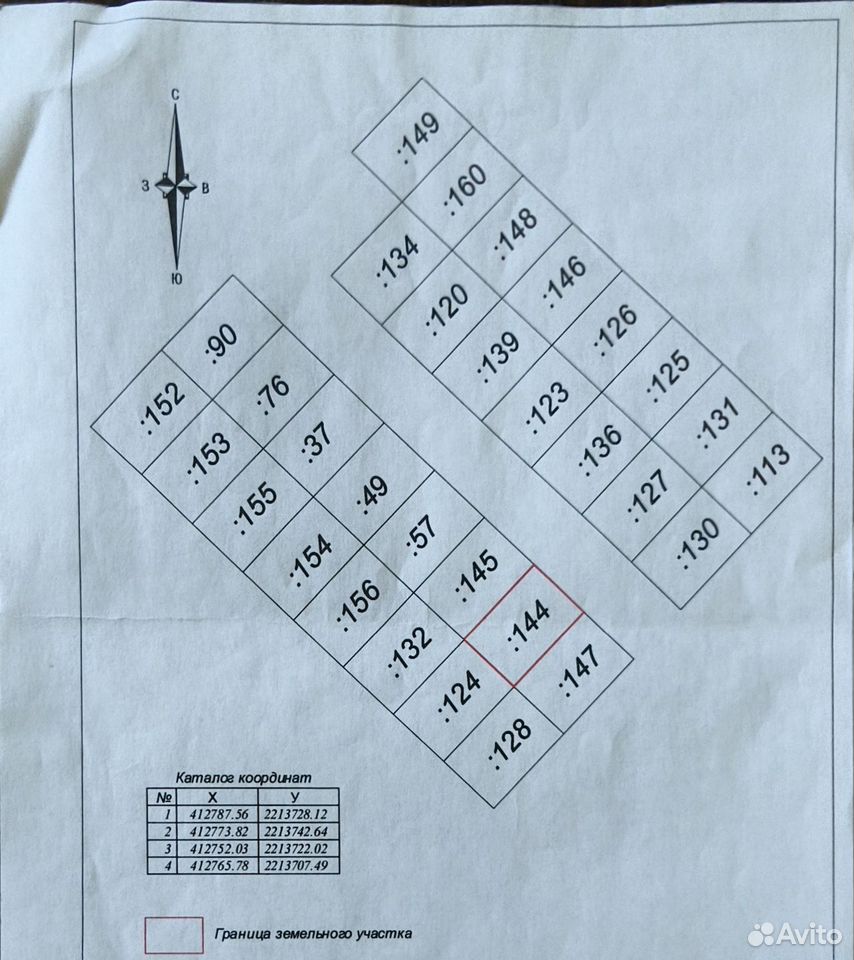 С
З
В
Ю

:149
:160
:134
:148
:120
:146
:139
:126
:123
:125
:136
:131
:127
:113
:130

:90
:152
:76
:153
:37
:155
:49
:154
:57
:156
:145
:132
:144
:124
:147
:128

Каталог координат

| № | X | У |
|---|---|---|
| 1 | 412787.56 | 2213728.12 |
| 2 | 412773.82 | 2213742.64 |
| 3 | 412752.03 | 2213722.02 |
| 4 | 412765.78 | 2213707.49 |

Граница земельного участка

Avito